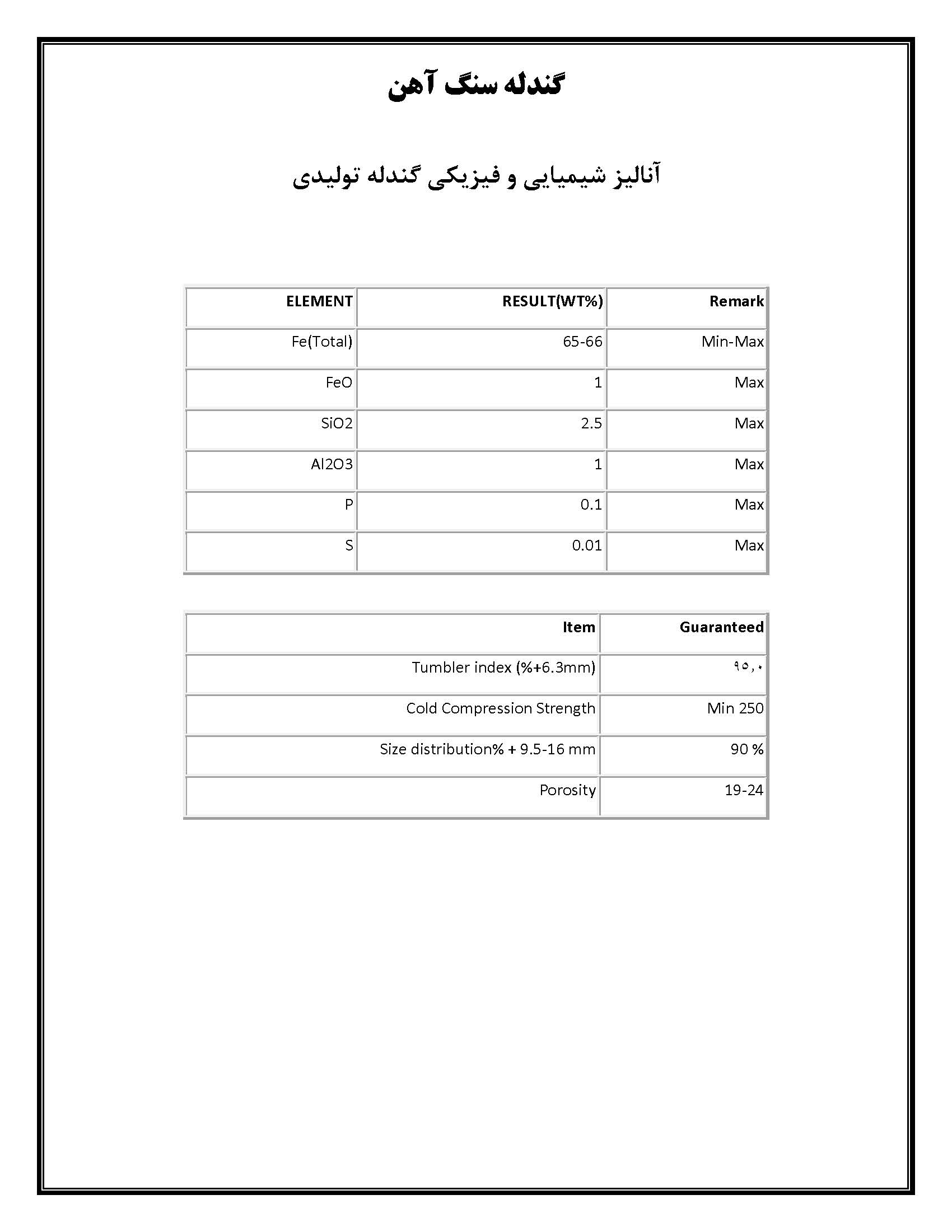 گندله سنگ آهن

آنالیز شیمیایی و فیزیکی گندله تولیدی

| ELEMENT | RESULT(WT%) | Remark |
|---|---|---|
| Fe(Total) | 65-66 | Min-Max |
| FeO | 1 | Max |
| SiO2 | 2.5 | Max |
| Al2O3 | 1 | Max |
| P | 0.1 | Max |
| S | 0.01 | Max |

| Item | Guaranteed |
|---|---|
| Tumbler index (%+6.3mm) | ۹۵,۰ |
| Cold Compression Strength | Min 250 |
| Size distribution% + 9.5-16 mm | 90 % |
| Porosity | 19-24 |